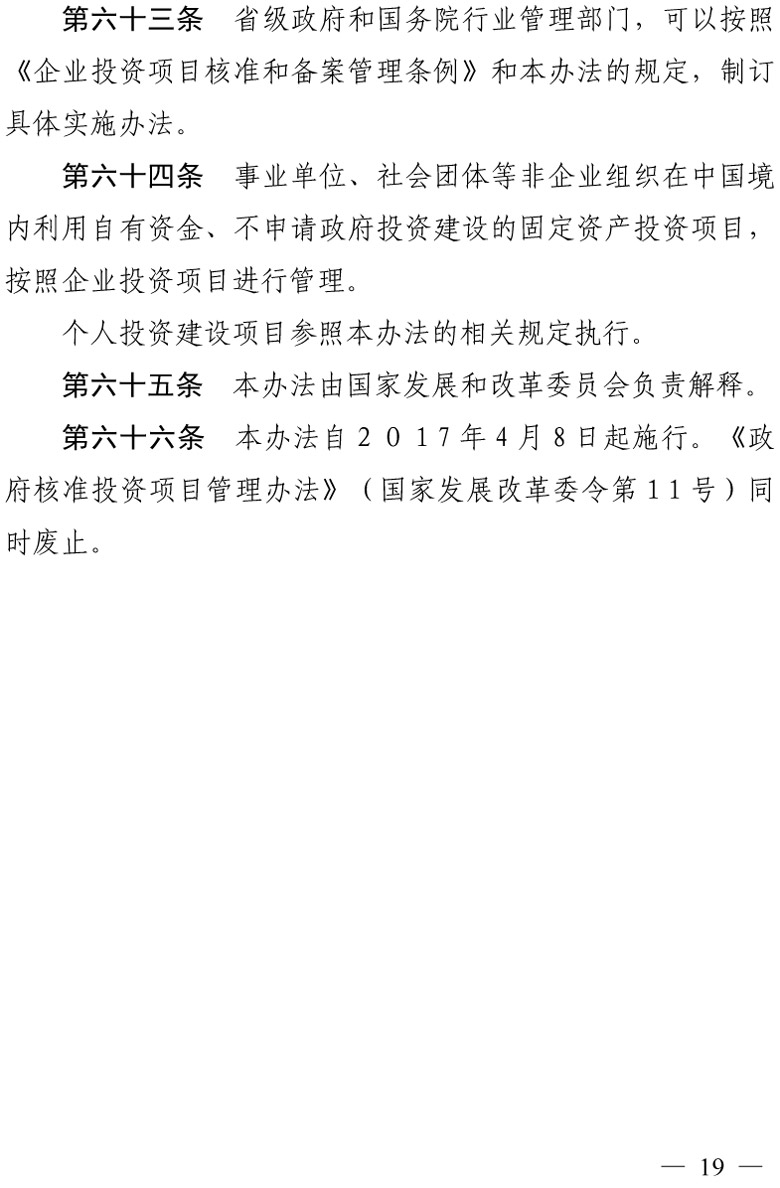 第六十三条 省级政府和国务院行业管理部门，可以按照《企业投资项目核准和备案管理条例》和本办法的规定，制订具体实施办法。

第六十四条 事业单位、社会团体等非企业组织在中国境内利用自有资金、不申请政府投资建设的固定资产投资项目，按照企业投资项目进行管理。

个人投资建设项目参照本办法的相关规定执行。

第六十五条 本办法由国家发展和改革委员会负责解释。

第六十六条 本办法自2017年4月8日起施行。《政府核准投资项目管理办法》（国家发展改革委令第11号）同时废止。

— 19 —